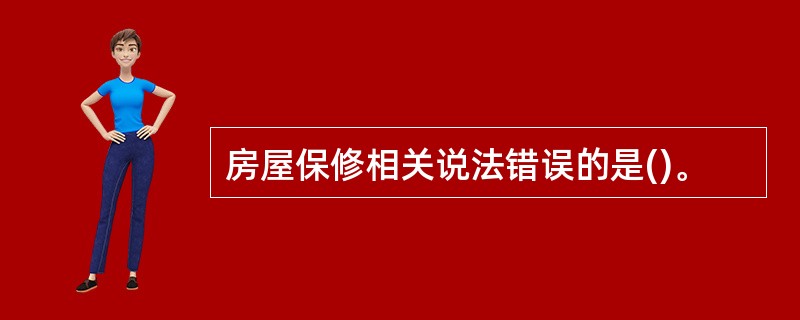 房屋保修相关说法错误的是()。